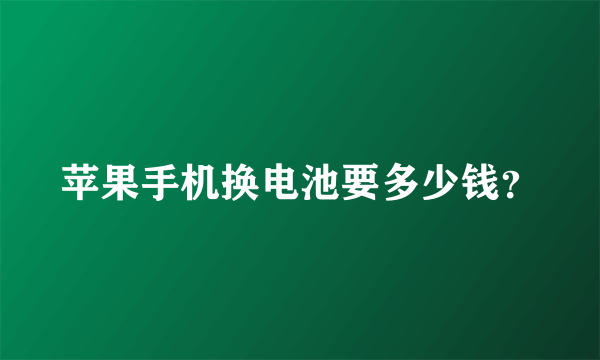 苹果手机换电池要多少钱?